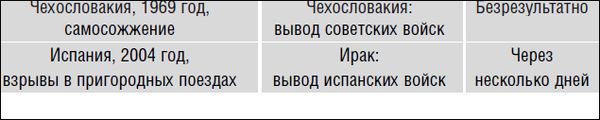 | Чехословакия, 1969 год, самосожжение | Чехословакия: вывод советских войск | Безрезультатно |
|---|---|---|
| Испания, 2004 год, взрывы в пригородных поездах | Ирак: вывод испанских войск | Через несколько дней |